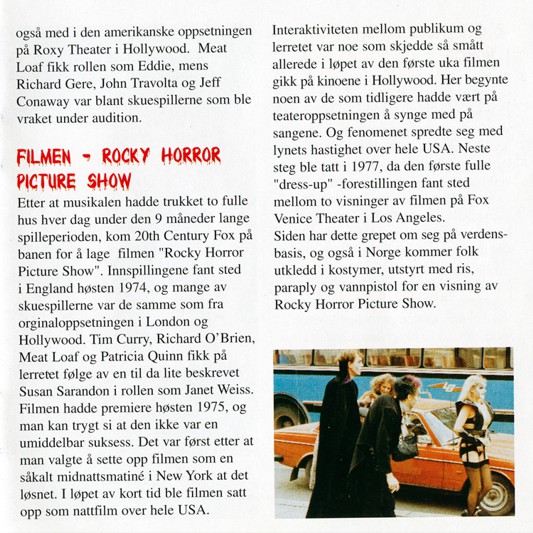 også med i den amerikanske oppsetningen på Roxy Theater i Hollywood. Meat Loaf fikk rollen som Eddie, mens Richard Gere, John Travolta og Jeff Conaway var blant skuespillerne som ble vraket under audition.

FILMEN - ROCKY HORROR PICTURE SHOW

Etter at musikalen hadde trukket to fulle hus hver dag under den 9 måneder lange spilleperioden, kom 20th Century Fox på banen for å lage filmen "Rocky Horror Picture Show". Innspillingene fant sted i England høsten 1974, og mange av skuespillerne var de samme som fra orginaloppsetningen i London og Hollywood. Tim Curry, Richard O'Brien, Meat Loaf og Patricia Quinn fikk på lerretet følge av en til da lite beskrevet Susan Sarandon i rollen som Janet Weiss. Filmen hadde premiere høsten 1975, og man kan trygt si at den ikke var en umiddelbar suksess. Det var først etter at man valgte å sette opp filmen som en såkalt midnattsmatiné i New York at det løsnet. I løpet av kort tid ble filmen satt opp som nattfilm over hele USA.

Interaktiviteten mellom publikum og lerretet var noe som skjedde så smått allerede i løpet av den første uka filmen gikk på kinoene i Hollywood. Her begynte noen av de som tidligere hadde vært på teateroppsetningen å synge med på sangene. Og fenomenet spredte seg med lynets hastighet over hele USA. Neste steg ble tatt i 1977, da den første fulle "dress-up" -forestillingen fant sted mellom to visninger av filmen på Fox Venice Theater i Los Angeles.
Siden har dette grepet om seg på verdensbasis, og også i Norge kommer folk utkledd i kostymer, utstyrt med ris, paraply og vannpistol for en visning av Rocky Horror Picture Show.